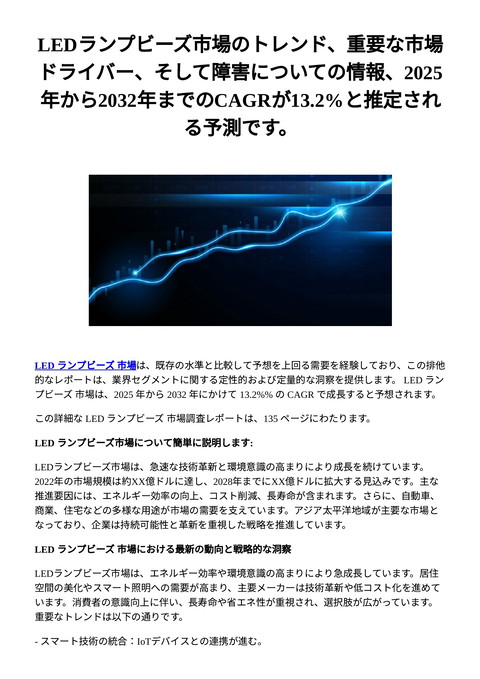 LEDランプビーズ市場のトレンド、重要な市場ドライバー、そして障害についての情報、2025年から2032年までのCAGRが13.2%と推定される予測です。

LED ランプビーズ 市場は、既存の水準と比較して予想を上回る需要を経験しており、この排他的なレポートは、業界セグメントに関する定性的および定量的な洞察を提供します。 LED ランプビーズ 市場は、2025 年から 2032 年にかけて 13.2%% の CAGR で成長すると予想されます。

この詳細な LED ランプビーズ 市場調査レポートは、135 ページにわたります。

LED ランプビーズ市場について簡単に説明します:

LEDランプビーズ市場は、急速な技術革新と環境意識の高まりにより成長を続けています。2022年の市場規模は約XX億ドルに達し、2028年までにXX億ドルに拡大する見込みです。主な推進要因には、エネルギー効率の向上、コスト削減、長寿命が含まれます。さらに、自動車、商業、住宅などの多様な用途が市場の需要を支えています。アジア太平洋地域が主要な市場となっており、企業は持続可能性と革新を重視した戦略を推進しています。

LED ランプビーズ 市場における最新の動向と戦略的な洞察

LEDランプビーズ市場は、エネルギー効率や環境意識の高まりにより急成長しています。居住空間の美化やスマート照明への需要が高まり、主要メーカーは技術革新や低コスト化を進めています。消費者の意識向上に伴い、長寿命や省エネ性が重視され、選択肢が広がっています。重要なトレンドは以下の通りです。

- スマート技術の統合：IoTデバイスとの連携が進む。